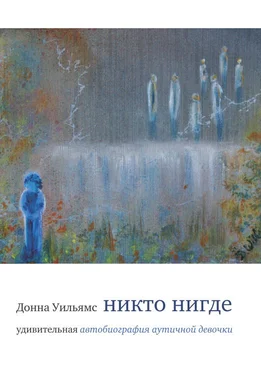 Донна Уильямс никто нигде

удивительная автобиография аутичной девочки